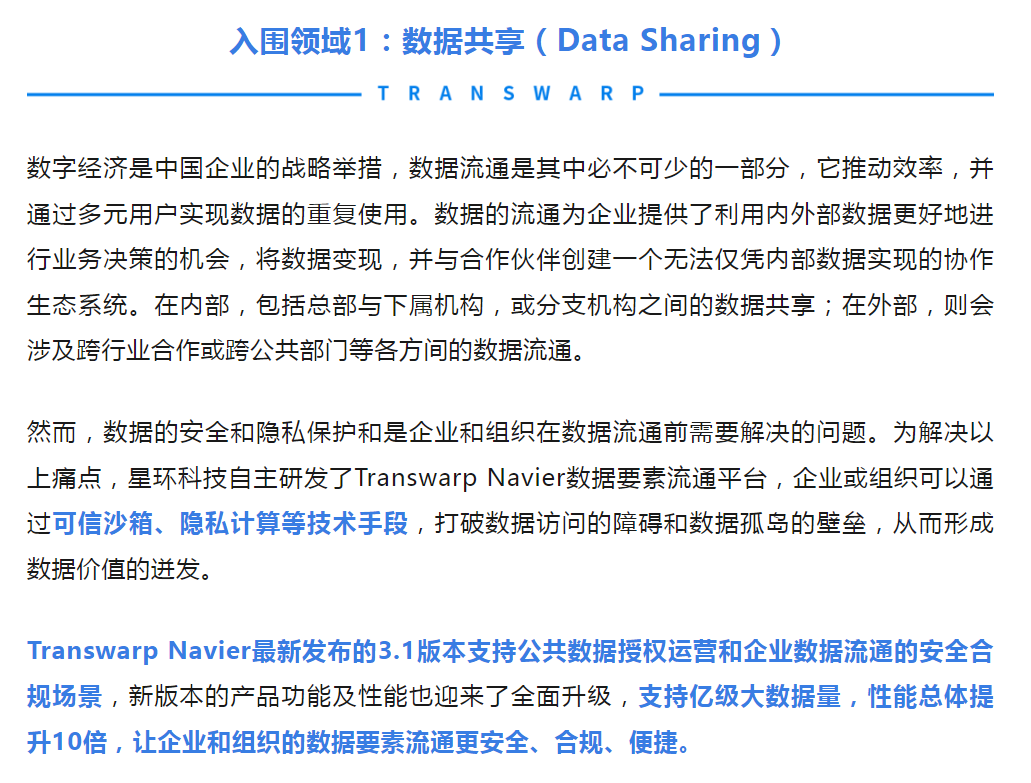 入围领域1：数据共享（Data Sharing）

TRANSWARP

数字经济是中国企业的战略举措，数据流通是其中必不可少的一部分，它推动效率，并通过多元用户实现数据的重复使用。数据的流通为企业提供了利用内外部数据更好地进行业务决策的机会，将数据变现，并与合作伙伴创建一个无法仅凭内部数据实现的协作生态系统。在内部，包括总部与下属机构，或分支机构之间的数据共享；在外部，则会涉及跨行业合作或跨公共部门等各方间的数据流通。

然而，数据的安全和隐私保护和是企业和组织在数据流通前需要解决的问题。为解决以上痛点，星环科技自主研发了Transwarp Navier数据要素流通平台，企业或组织可以通过可信沙箱、隐私计算等技术手段，打破数据访问的障碍和数据孤岛的壁垒，从而形成数据价值的迸发。

Transwarp Navier最新发布的3.1版本支持公共数据授权运营和企业数据流通的安全合规场景，新版本的产品功能及性能也迎来了全面升级，支持亿级大数据量，性能总体提升10倍，让企业和组织的数据要素流通更安全、合规、便捷。